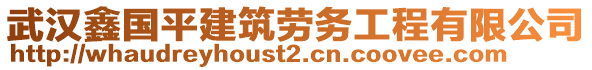 武汉鑫国平建筑劳务工程有限公司
http://whaudreyhoust2.cn.coovee.com